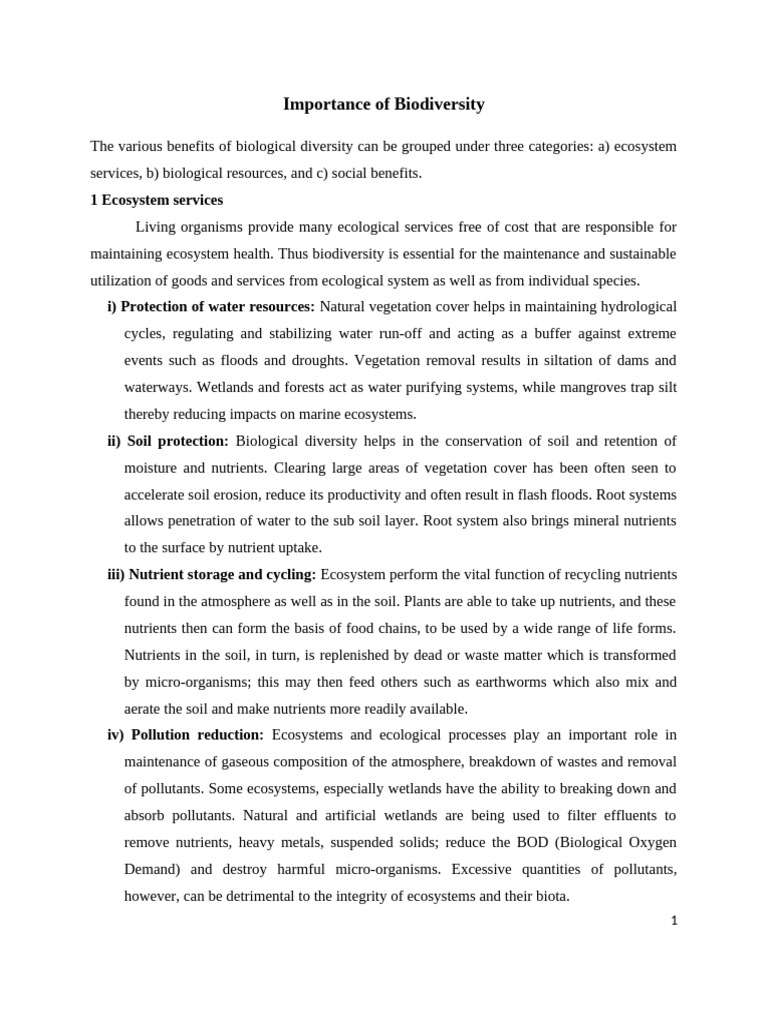 Importance of Biodiversity

The various benefits of biological diversity can be grouped under three categories: a) ecosystem services, b) biological resources, and c) social benefits.

1 Ecosystem services

Living organisms provide many ecological services free of cost that are responsible for maintaining ecosystem health. Thus biodiversity is essential for the maintenance and sustainable utilization of goods and services from ecological system as well as from individual species.

i) Protection of water resources: Natural vegetation cover helps in maintaining hydrological cycles, regulating and stabilizing water run-off and acting as a buffer against extreme events such as floods and droughts. Vegetation removal results in siltation of dams and waterways. Wetlands and forests act as water purifying systems, while mangroves trap silt thereby reducing impacts on marine ecosystems.

ii) Soil protection: Biological diversity helps in the conservation of soil and retention of moisture and nutrients. Clearing large areas of vegetation cover has been often seen to accelerate soil erosion, reduce its productivity and often result in flash floods. Root systems allows penetration of water to the sub soil layer. Root system also brings mineral nutrients to the surface by nutrient uptake.

iii) Nutrient storage and cycling: Ecosystem perform the vital function of recycling nutrients found in the atmosphere as well as in the soil. Plants are able to take up nutrients, and these nutrients then can form the basis of food chains, to be used by a wide range of life forms. Nutrients in the soil, in turn, is replenished by dead or waste matter which is transformed by micro-organisms; this may then feed others such as earthworms which also mix and aerate the soil and make nutrients more readily available.

iv) Pollution reduction: Ecosystems and ecological processes play an important role in maintenance of gaseous composition of the atmosphere, breakdown of wastes and removal of pollutants. Some ecosystems, especially wetlands have the ability to breaking down and absorb pollutants. Natural and artificial wetlands are being used to filter effluents to remove nutrients, heavy metals, suspended solids; reduce the BOD (Biological Oxygen Demand) and destroy harmful micro-organisms. Excessive quantities of pollutants, however, can be detrimental to the integrity of ecosystems and their biota.

1